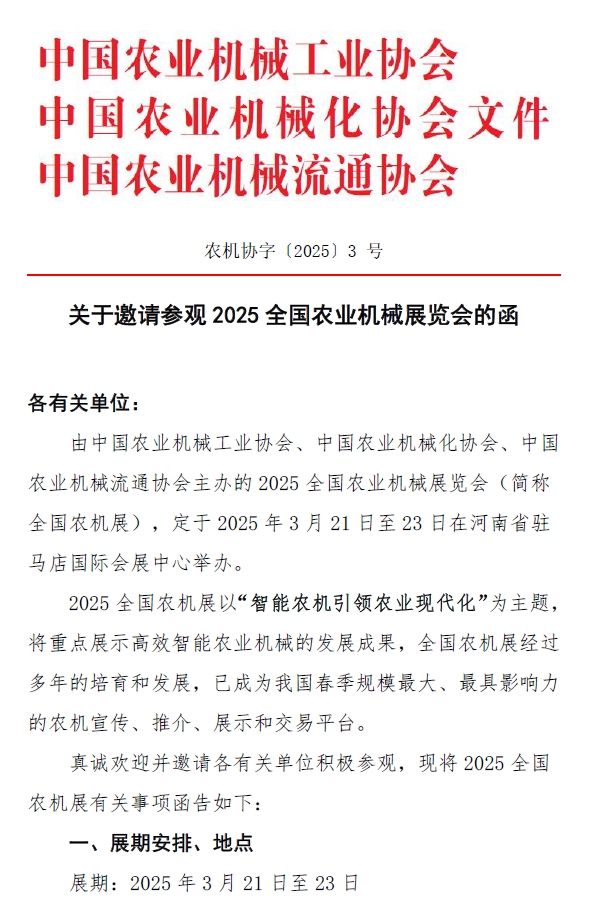 中国农业机械工业协会
中国农业机械化协会文件
中国农业机械流通协会

农机协字〔2025〕3 号

关于邀请参观 2025 全国农业机械展览会的函

各有关单位：

由中国农业机械工业协会、中国农业机械化协会、中国农业机械流通协会主办的 2025 全国农业机械展览会（简称全国农机展），定于 2025 年 3 月 21 日至 23 日在河南省驻马店国际会展中心举办。

2025 全国农机展以“智能农机引领农业现代化”为主题，将重点展示高效智能农业机械的发展成果，全国农机展经过多年的培育和发展，已成为我国春季规模最大、最具影响力的农机宣传、推介、展示和交易平台。

真诚欢迎并邀请各有关单位积极参观，现将 2025 全国农机展有关事项函告如下：

一、展期安排、地点

展期：2025 年 3 月 21 日至 23 日